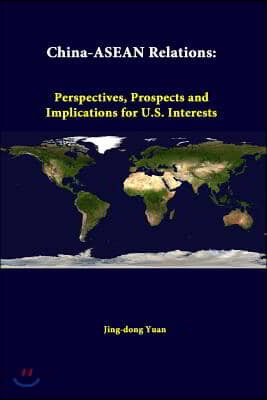 China-ASEAN Relations:

Perspectives, Prospects and Implications for U.S. Interests

Jing-dong Yuan